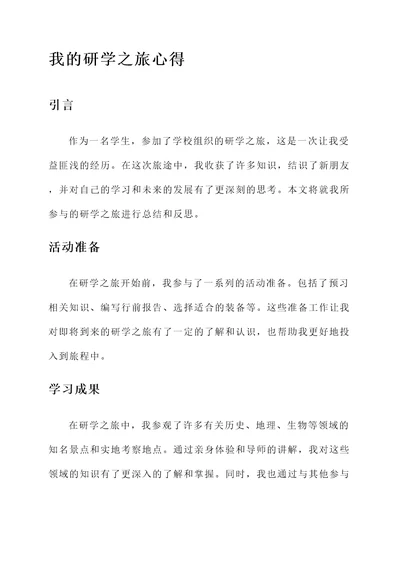 我的研学之旅心得

引言

作为一名学生，参加了学校组织的研学之旅，这是一次让我受益匪浅的经历。在这次旅途中，我收获了许多知识，结识了新朋友，并对自己的学习和未来的发展有了更深刻的思考。本文将就我所参与的研学之旅进行总结和反思。

活动准备

在研学之旅开始前，我参与了一系列的活动准备。包括了预习相关知识、编写行前报告、选择适合的装备等。这些准备工作让我对即将到来的研学之旅有了一定的了解和认识，也帮助我更好地投入到旅程中。

学习成果

在研学之旅中，我参观了许多有关历史、地理、生物等领域的知名景点和实地考察地点。通过亲身体验和导师的讲解，我对这些领域的知识有了更深入的了解和掌握。同时，我也通过与其他参与